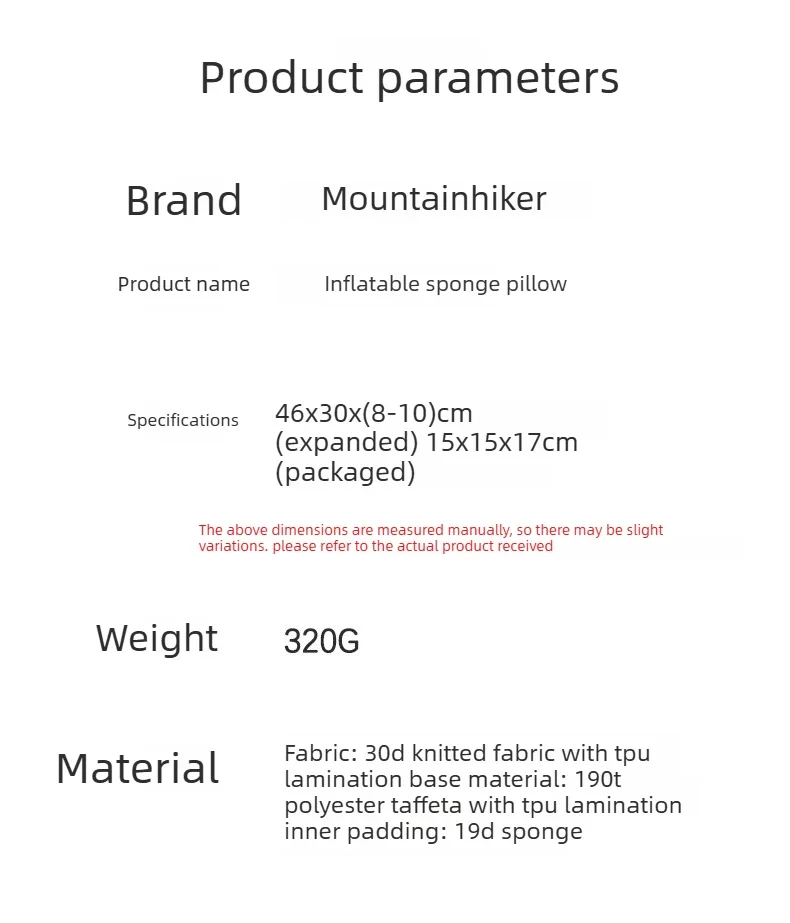 Product parameters

Brand
Mountainhiker

Product name
Inflatable sponge pillow

Specifications
46x30x(8-10)cm (expanded) 15x15x17cm (packaged)

The above dimensions are measured manually, so there may be slight variations. please refer to the actual product received

Weight
320G

Material
Fabric: 30d knitted fabric with tpu lamination base material: 190t polyester taffeta with tpu lamination inner padding: 19d sponge